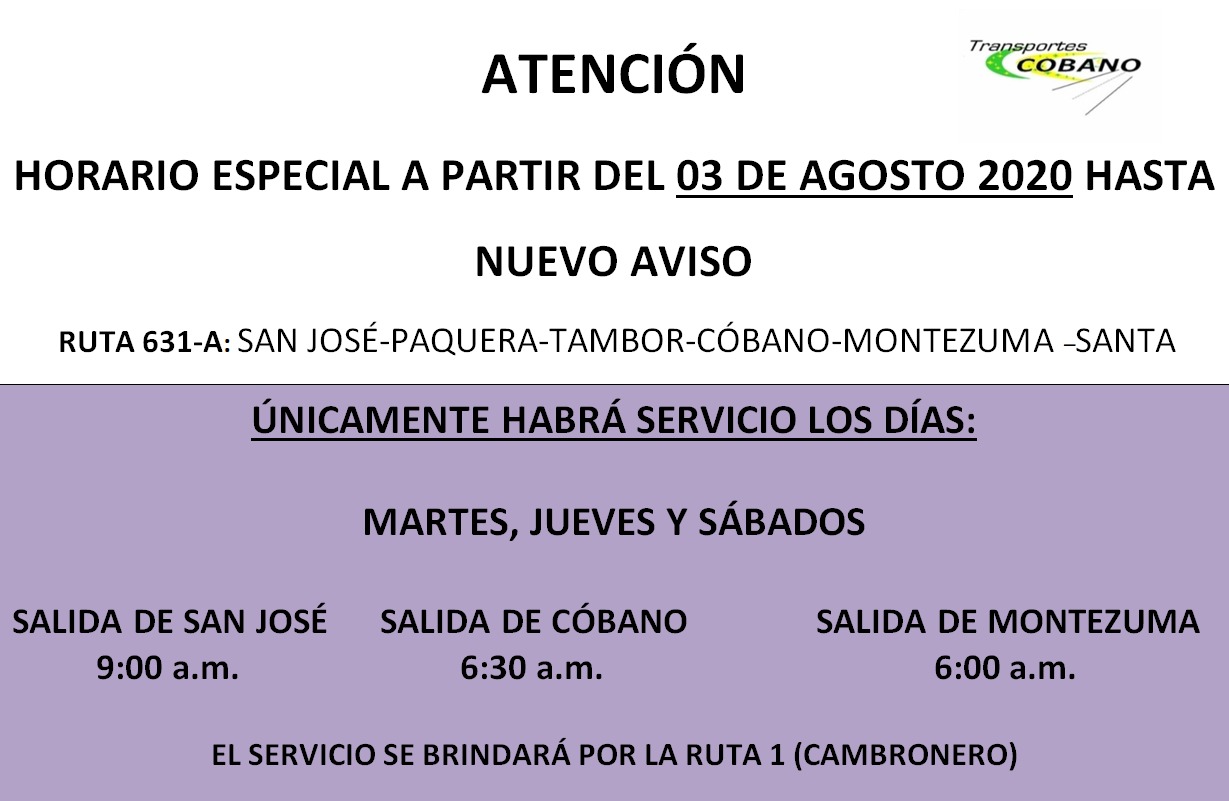 ATENCIÓN

Transportes
COBANO

HORARIO ESPECIAL A PARTIR DEL 03 DE AGOSTO 2020 HASTA NUEVO AVISO

RUTA 631-A: SAN JOSÉ-PAQUERA-TAMBOR-CÓBANO-MONTEZUMA –SANTA

ÚNICAMENTE HABRÁ SERVICIO LOS DÍAS:

MARTES, JUEVES Y SÁBADOS

SALIDA DE SAN JOSÉ
9:00 a.m.

SALIDA DE CÓBANO
6:30 a.m.

SALIDA DE MONTEZUMA
6:00 a.m.

EL SERVICIO SE BRINDARÁ POR LA RUTA 1 (CAMBRONERO)